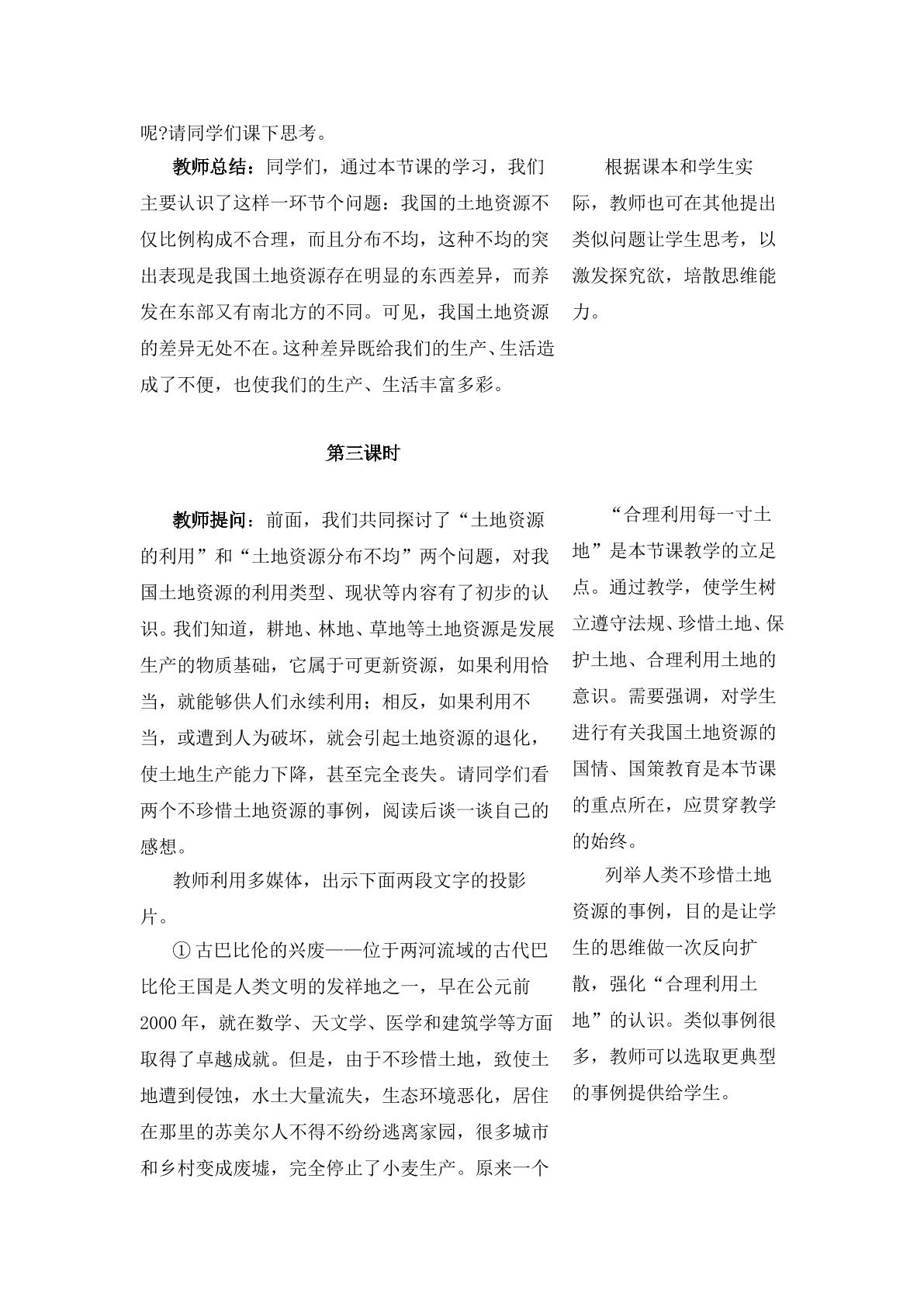 呢?请同学们课下思考。

教师总结：同学们，通过本节课的学习，我们主要认识了这样一环节个问题：我国的土地资源不仅比例构成不合理，而且分布不均，这种不均的突出表现是我国土地资源存在明显的东西差异，而养发在东部又有南北方的不同。可见，我国土地资源的差异无处不在。这种差异既给我们的生产、生活造成了不便，也使我们的生产、生活丰富多彩。

根据课本和学生实际，教师也可在其他提出类似问题让学生思考，以激发探究欲，培散思维能力。

第三课时

教师提问：前面，我们共同探讨了“土地资源的利用”和“土地资源分布不均”两个问题，对我国土地资源的利用类型、现状等内容有了初步的认识。我们知道，耕地、林地、草地等土地资源是发展生产的物质基础，它属于可更新资源，如果利用恰当，就能够供人们永续利用；相反，如果利用不当，或遭到人为破坏，就会引起土地资源的退化，使土地生产能力下降，甚至完全丧失。请同学们看两个不珍惜土地资源的事例，阅读后谈一谈自己的感想。

教师利用多媒体，出示下面两段文字的投影片。

①古巴比伦的兴废——位于两河流域的古代巴比伦王国是人类文明的发祥地之一，早在公元前2000年，就在数学、天文学、医学和建筑学等方面取得了卓越成就。但是，由于不珍惜土地，致使土地遭到侵蚀，水土大量流失，生态环境恶化，居住在那里的苏美尔人不得不纷纷逃离家园，很多城市和乡村变成废墟，完全停止了小麦生产。原来一个

“合理利用每一寸土地”是本节课教学的立足点。通过教学，使学生树立遵守法规、珍惜土地、保护土地、合理利用土地的意识。需要强调，对学生进行有关我国土地资源的国情、国策教育是本节课的重点所在，应贯穿教学的始终。

列举人类不珍惜土地资源的事例，目的是让学生的思维做一次反向扩散，强化“合理利用土地”的认识。类似事例很多，教师可以选取更典型的事例提供给学生。